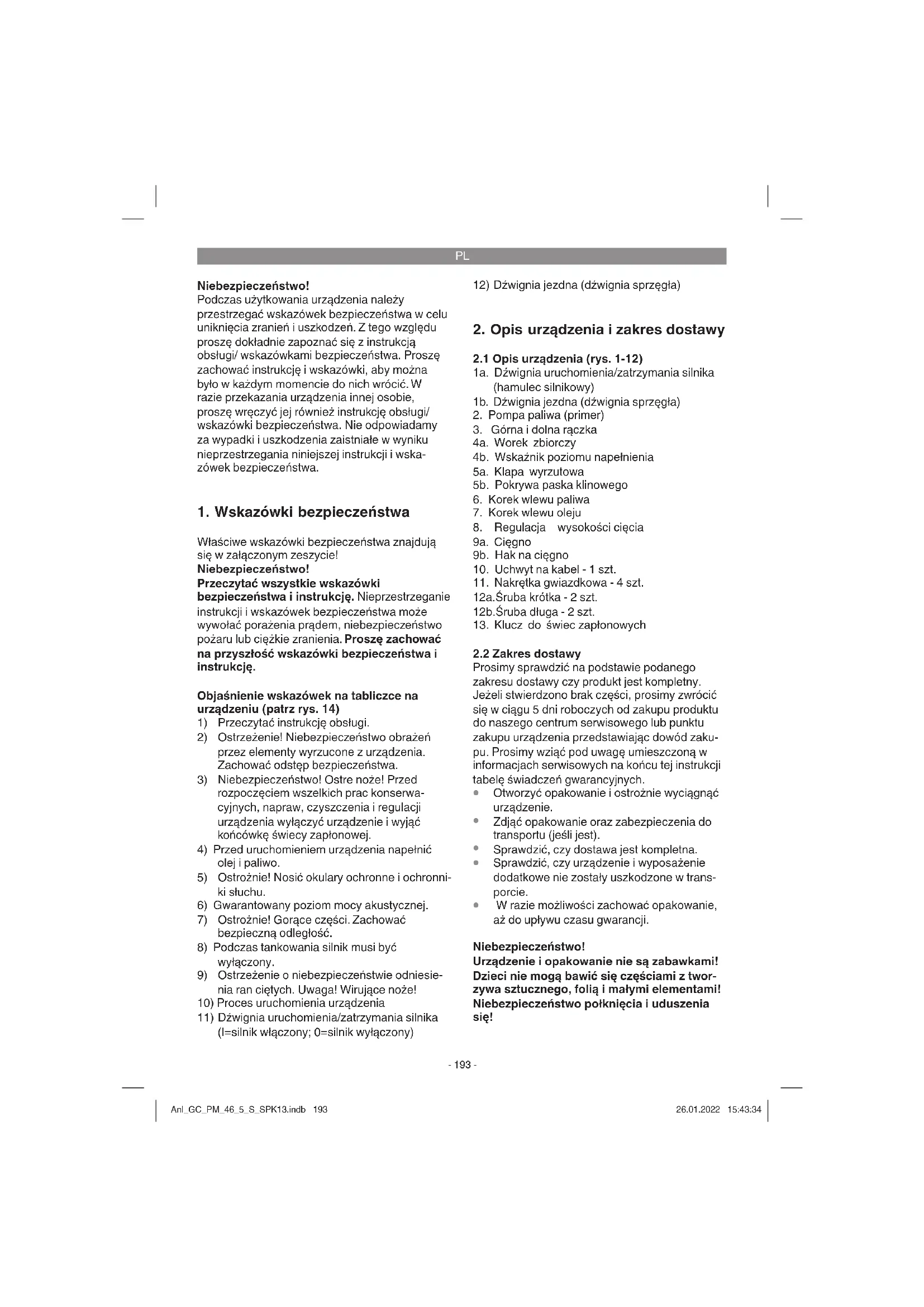 PL

Niebezpieczeństwo!
Podczas użytkowania urządzenia należy przestrzegać wskazówek bezpieczeństwa w celu uniknięcia zranień i uszkodzeń. Z tego względu proszę dokładnie zapoznać się z instrukcją obsługi/ wskazówkami bezpieczeństwa. Proszę zachować instrukcję i wskazówki, aby można było w każdym momencie do nich wrócić. W razie przekazania urządzenia innej osobie, proszę wręczyć jej również instrukcję obsługi/ wskazówki bezpieczeństwa. Nie odpowiadamy za wypadki i uszkodzenia zaistniałe w wyniku nieprzestrzegania niniejszej instrukcji i wskazówek bezpieczeństwa.

1. Wskazówki bezpieczeństwa

Właściwe wskazówki bezpieczeństwa znajdują się w załączonym zeszycie!
Niebezpieczeństwo!
Przeczytać wszystkie wskazówki bezpieczeństwa i instrukcję. Nieprzestrzeganie instrukcji i wskazówek bezpieczeństwa może wywołać porażenia prądem, niebezpieczeństwo pożaru lub ciężkie zranienia. Proszę zachować na przyszłość wskazówki bezpieczeństwa i instrukcję.

Objaśnienie wskazówek na tabliczce na urządzeniu (patrz rys. 14)
1) Przeczytać instrukcję obsługi.
2) Ostrzeżenie! Niebezpieczeństwo obrażeń przez elementy wyrzucone z urządzenia. Zachować odstęp bezpieczeństwa.
3) Niebezpieczeństwo! Ostre noże! Przed rozpoczęciem wszelkich prac konserwacyjnych, napraw, czyszczenia i regulacji urządzenia wyłączyć urządzenie i wyjąć końcówkę świecy zapłonowej.
4) Przed uruchomieniem urządzenia napełnić olej i paliwo.
5) Ostrożnie! Nosić okulary ochronne i ochronniki słuchu.
6) Gwarantowany poziom mocy akustycznej.
7) Ostrożnie! Gorące części. Zachować bezpieczną odległość.
8) Podczas tankowania silnik musi być wyłączony.
9) Ostrzeżenie o niebezpieczeństwie odniesienia ran ciętych. Uwaga! Wirujące noże!
10) Proces uruchomienia urządzenia
11) Dźwignia uruchomienia/zatrzymania silnika (I=silnik włączony; 0=silnik wyłączony)
12) Dźwignia jezdna (dźwignia sprzęgła)

2. Opis urządzenia i zakres dostawy

2.1 Opis urządzenia (rys. 1-12)
1a. Dźwignia uruchomienia/zatrzymania silnika (hamulec silnikowy)
1b. Dźwignia jezdna (dźwignia sprzęgła)
2. Pompa paliwa (primer)
3. Górna i dolna rączka
4a. Worek zbiorczy
4b. Wskaźnik poziomu napełnienia
5a. Klapa wyrzutowa
5b. Pokrywa paska klinowego
6. Korek wlewu paliwa
7. Korek wlewu oleju
8. Regulacja wysokości cięcia
9a. Cięgno
9b. Hak na cięgno
10. Uchwyt na kabel - 1 szt.
11. Nakrętka gwiazdkowa - 4 szt.
12a.Śruba krótka - 2 szt.
12b.Śruba długa - 2 szt.
13. Klucz do świec zapłonowych

2.2 Zakres dostawy
Prosimy sprawdzić na podstawie podanego zakresu dostawy czy produkt jest kompletny. Jeżeli stwierdzono brak części, prosimy zwrócić się w ciągu 5 dni roboczych od zakupu produktu do naszego centrum serwisowego lub punktu zakupu urządzenia przedstawiając dowód zakupu. Prosimy wziąć pod uwagę umieszczoną w informacjach serwisowych na końcu tej instrukcji tabelę świadczeń gwarancyjnych.
• Otworzyć opakowanie i ostrożnie wyciągnąć urządzenie.
• Zdjąć opakowanie oraz zabezpieczenia do transportu (jeśli jest).
• Sprawdzić, czy dostawa jest kompletna.
• Sprawdzić, czy urządzenie i wyposażenie dodatkowe nie zostały uszkodzone w transporcie.
• W razie możliwości zachować opakowanie, aż do upływu czasu gwarancji.

Niebezpieczeństwo!
Urządzenie i opakowanie nie są zabawkami! Dzieci nie mogą bawić się częściami z tworzywa sztucznego, folią i małymi elementami! Niebezpieczeństwo połknięcia i uduszenia się!

- 193 -

Anl_GC_PM_46_5_S_SPK13.indb 193    26.01.2022 15:43:34